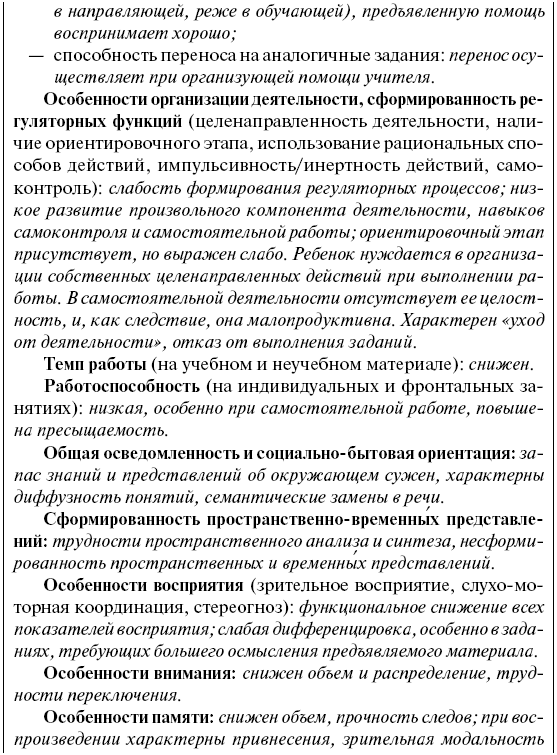 в направляющей, реже в обучающей), предъявленную помощь воспринимает хорошо;

— способность переноса на аналогичные задания: перенос осуществляет при организующей помощи учителя.

Особенности организации деятельности, сформированность регуляторных функций (целенаправленность деятельности, наличие ориентировочного этапа, использование рациональных способов действий, импульсивность/инертность действий, самоконтроль): слабость формирования регуляторных процессов; низкое развитие произвольного компонента деятельности, навыков самоконтроля и самостоятельной работы; ориентировочный этап присутствует, но выражен слабо. Ребенок нуждается в организации собственных целенаправленных действий при выполнении работы. В самостоятельной деятельности отсутствует ее целостность, и, как следствие, она малопродуктивна. Характерен «уход от деятельности», отказ от выполнения заданий.

Темп работы (на учебном и неучебном материале): снижен.

Работоспособность (на индивидуальных и фронтальных занятиях): низкая, особенно при самостоятельной работе, повышена пресыщаемость.

Общая осведомленность и социально-бытовая ориентация: запас знаний и представлений об окружающем сужен, характерны диффузность понятий, семантические замены в речи.

Сформированность пространственно-временны́х представлений: трудности пространственного анализа и синтеза, несформированность пространственных и временны́х представлений.

Особенности восприятия (зрительное восприятие, слухо-моторная координация, стереогноз): функциональное снижение всех показателей восприятия; слабая дифференцировка, особенно в заданиях, требующих большего осмысления предъявляемого материала.

Особенности внимания: снижен объем и распределение, трудности переключения.

Особенности памяти: снижен объем, прочность следов; при воспроизведении характерны привнесения, зрительная модальность